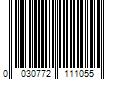 0 030772 111055